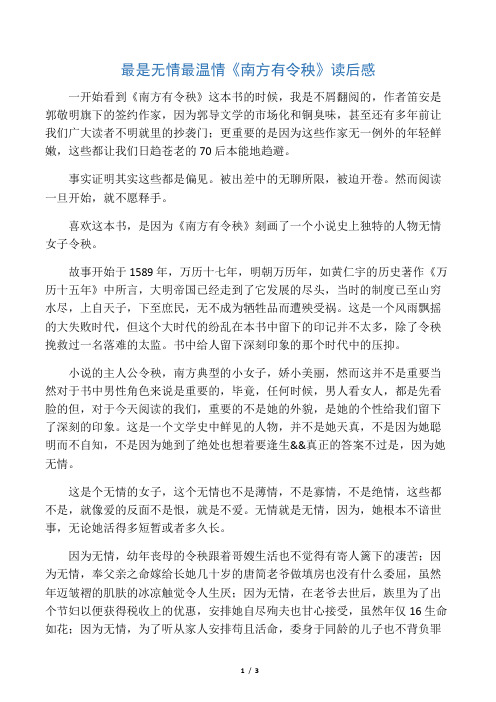 最是无情最温情《南方有令秧》读后感

一开始看到《南方有令秧》这本书的时候，我是不屑翻阅的，作者笛安是郭敬明旗下的签约作家，因为郭导文学的市场化和铜臭味，甚至还有多年前让我们广大读者不明就里的抄袭门；更重要的是因为这些作家无一例外的年轻鲜嫩，这些都让我们日趋苍老的70后本能地趋避。

事实证明其实这些都是偏见。被出差中的无聊所限，被迫开卷。然而阅读一旦开始，就不愿释手。

喜欢这本书，是因为《南方有令秧》刻画了一个小说史上独特的人物无情女子令秧。

故事开始于1589年，万历十七年，明朝万历年，如黄仁宇的历史著作《万历十五年》中所言，大明帝国已经走到了它发展的尽头，当时的制度已至山穷水尽，上自天子，下至庶民，无不成为牺牲品而遭殃受祸。这是一个风雨飘摇的大失败时代，但这个大时代的纷乱在本书中留下的印记并不太多，除了令秧挽救过一名落难的太监。书中给人留下深刻印象的那个时代中的压抑。

小说的主人公令秧，南方典型的小女子，娇小美丽，然而这并不是重要当然对于书中男性角色来说是重要的，毕竟，任何时候，男人看女人，都是先看脸的但，对于今天阅读的我们，重要的不是她的外貌，是她的个性给我们留下了深刻的印象。这是一个文学史中鲜见的人物，并不是她天真，不是因为她聪明而不自知，不是因为她到了绝处也想着要逢生&&真正的答案不过是，因为她无情。

这是个无情的女子，这个无情也不是薄情，不是寡情，不是绝情，这些都不是，就像爱的反面不是恨，就是不爱。无情就是无情，因为，她根本不谙世事，无论她活得多短暂或者多久长。

因为无情，幼年丧母的令秧跟着哥嫂生活也不觉得有寄人篱下的凄苦；因为无情，奉父亲之命嫁给长她几十岁的唐简老爷做填房也没有什么委屈，虽然年迈皱褶的肌肤的冰凉触觉令人生厌；因为无情，在老爷去世后，族里为了出个节妇以便获得税收上的优惠，安排她自尽殉夫也甘心接受，虽然年仅16生命如花；因为无情，为了听从家人安排苟且活命，委身于同龄的儿子也不背负罪

1 / 3